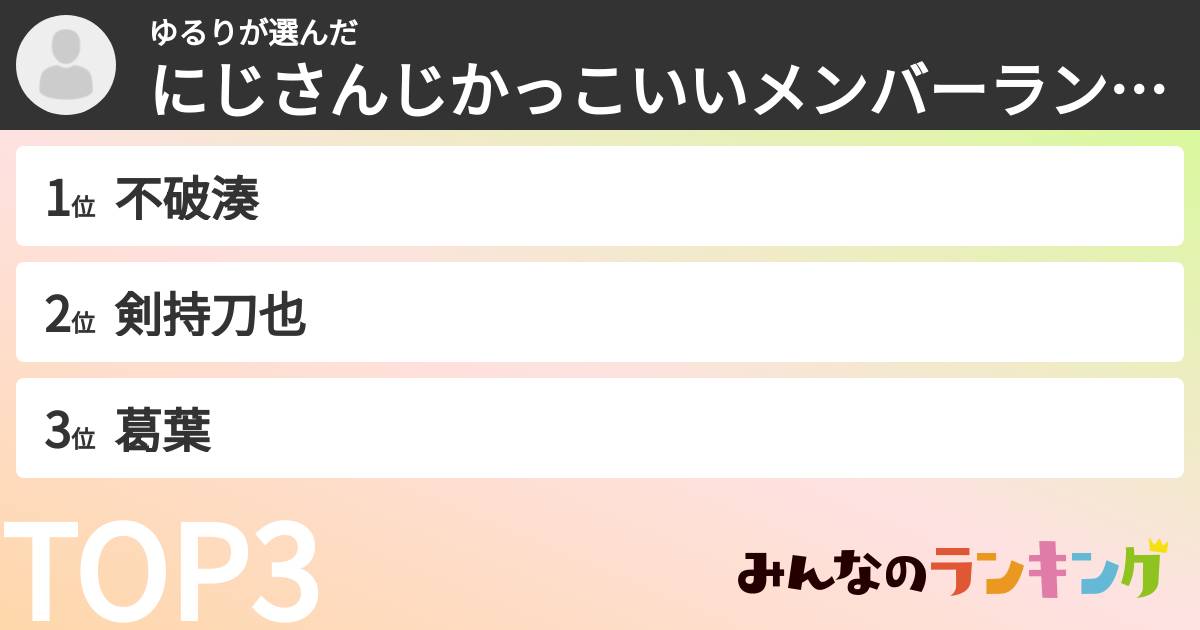 ゆるりが選んだ
にじさんじかっこいいメンバーラン…

1位 不破湊

2位 剣持刀也

3位 葛葉

TOP3

みんなのランキング